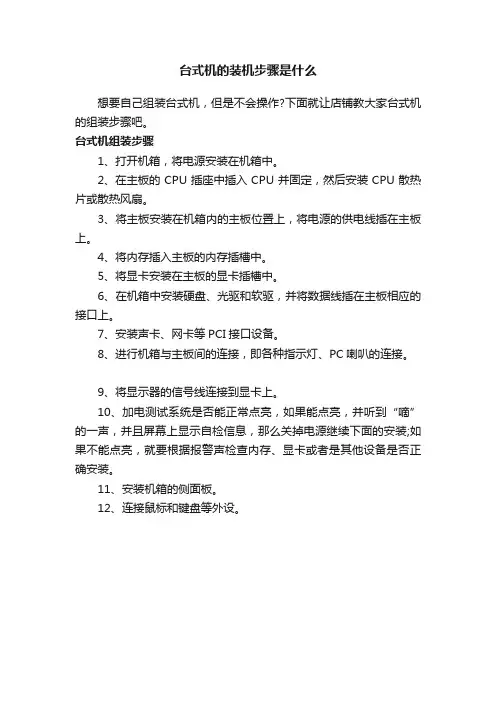 台式机的装机步骤是什么

想要自己组装台式机，但是不会操作?下面就让店铺教大家台式机的组装步骤吧。

台式机组装步骤

1、打开机箱，将电源安装在机箱中。

2、在主板的 CPU 插座中插入 CPU 并固定，然后安装 CPU 散热片或散热风扇。

3、将主板安装在机箱内的主板位置上，将电源的供电线插在主板上。

4、将内存插入主板的内存插槽中。

5、将显卡安装在主板的显卡插槽中。

6、在机箱中安装硬盘、光驱和软驱，并将数据线插在主板相应的接口上。

7、安装声卡、网卡等 PCI 接口设备。

8、进行机箱与主板间的连接，即各种指示灯、PC 喇叭的连接。

9、将显示器的信号线连接到显卡上。

10、加电测试系统是否能正常点亮，如果能点亮，并听到“嘀”的一声，并且屏幕上显示自检信息，那么关掉电源继续下面的安装;如果不能点亮，就要根据报警声检查内存、显卡或者是其他设备是否正确安装。

11、安装机箱的侧面板。

12、连接鼠标和键盘等外设。